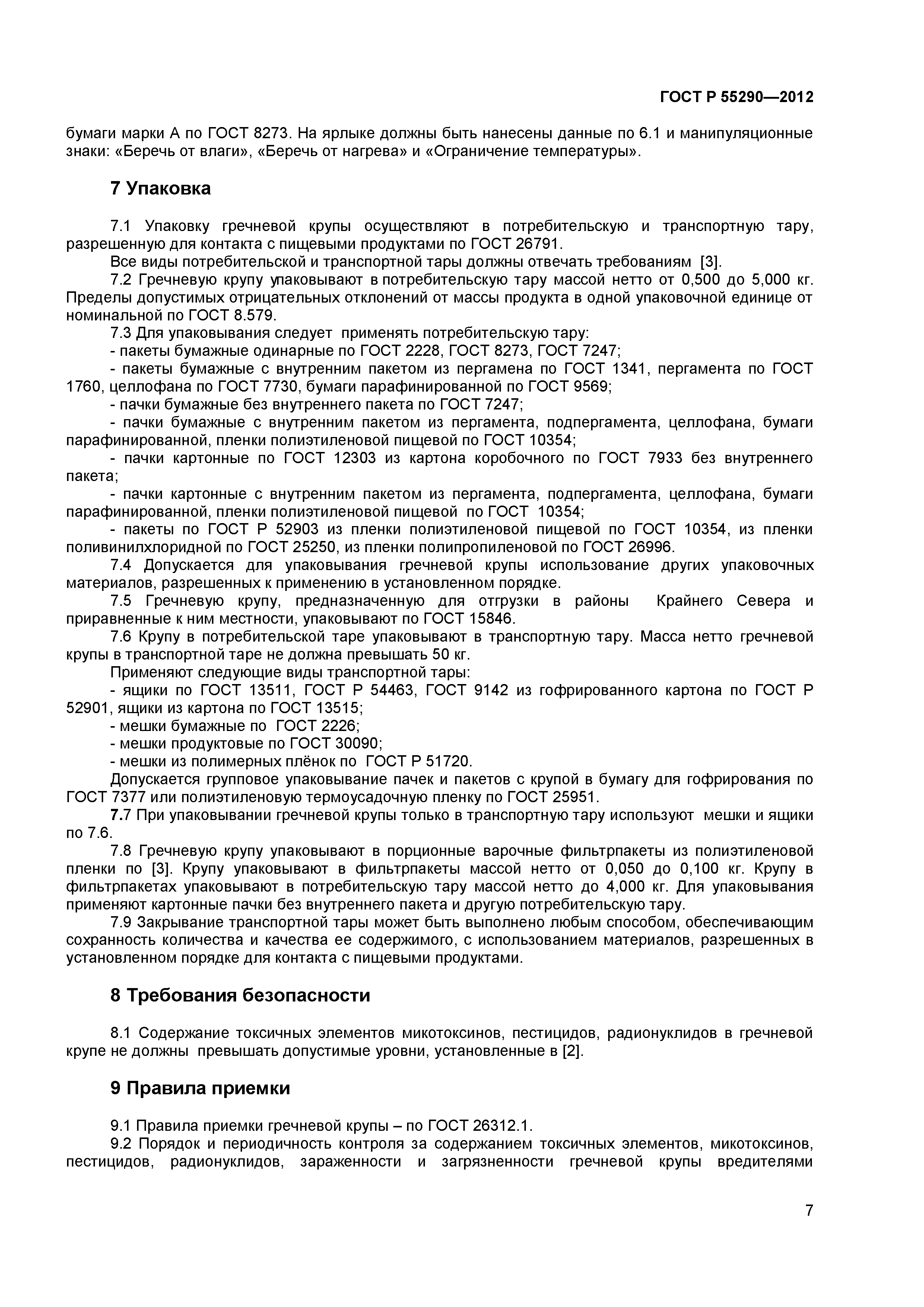 ГОСТ Р 55290—2012

бумаги марки А по ГОСТ 8273. На ярлыке должны быть нанесены данные по 6.1 и манипуляционные знаки: «Беречь от влаги», «Беречь от нагрева» и «Ограничение температуры».

7 Упаковка

7.1 Упаковку гречневой крупы осуществляют в потребительскую и транспортную тару, разрешенную для контакта с пищевыми продуктами по ГОСТ 26791.

Все виды потребительской и транспортной тары должны отвечать требованиям [3].

7.2 Гречневую крупу упаковывают в потребительскую тару массой нетто от 0,500 до 5,000 кг. Пределы допустимых отрицательных отклонений от массы продукта в одной упаковочной единице от номинальной по ГОСТ 8.579.

7.3 Для упаковывания следует применять потребительскую тару:

- пакеты бумажные одинарные по ГОСТ 2228, ГОСТ 8273, ГОСТ 7247;

- пакеты бумажные с внутренним пакетом из пергамена по ГОСТ 1341, пергамента по ГОСТ 1760, целлофана по ГОСТ 7730, бумаги парафинированной по ГОСТ 9569;

- пачки бумажные без внутреннего пакета по ГОСТ 7247;

- пачки бумажные с внутренним пакетом из пергамента, подпергамента, целлофана, бумаги парафинированной, пленки полиэтиленовой пищевой по ГОСТ 10354;

- пачки картонные по ГОСТ 12303 из картона коробочного по ГОСТ 7933 без внутреннего пакета;

- пачки картонные с внутренним пакетом из пергамента, подпергамента, целлофана, бумаги парафинированной, пленки полиэтиленовой пищевой по ГОСТ 10354;

- пакеты по ГОСТ Р 52903 из пленки полиэтиленовой пищевой по ГОСТ 10354, из пленки поливинилхлоридной по ГОСТ 25250, из пленки полипропиленовой по ГОСТ 26996.

7.4 Допускается для упаковывания гречневой крупы использование других упаковочных материалов, разрешенных к применению в установленном порядке.

7.5 Гречневую крупу, предназначенную для отгрузки в районы Крайнего Севера и приравненные к ним местности, упаковывают по ГОСТ 15846.

7.6 Крупу в потребительской таре упаковывают в транспортную тару. Масса нетто гречневой крупы в транспортной таре не должна превышать 50 кг.

Применяют следующие виды транспортной тары:

- ящики по ГОСТ 13511, ГОСТ Р 54463, ГОСТ 9142 из гофрированного картона по ГОСТ Р 52901, ящики из картона по ГОСТ 13515;

- мешки бумажные по ГОСТ 2226;

- мешки продуктовые по ГОСТ 30090;

- мешки из полимерных плёнок по ГОСТ Р 51720.

Допускается групповое упаковывание пачек и пакетов с крупой в бумагу для гофрирования по ГОСТ 7377 или полиэтиленовую термоусадочную пленку по ГОСТ 25951.

7.7 При упаковывании гречневой крупы только в транспортную тару используют мешки и ящики по 7.6.

7.8 Гречневую крупу упаковывают в порционные варочные фильтрпакеты из полиэтиленовой пленки по [3]. Крупу упаковывают в фильтрпакеты массой нетто от 0,050 до 0,100 кг. Крупу в фильтрпакетах упаковывают в потребительскую тару массой нетто до 4,000 кг. Для упаковывания применяют картонные пачки без внутреннего пакета и другую потребительскую тару.

7.9 Закрывание транспортной тары может быть выполнено любым способом, обеспечивающим сохранность количества и качества ее содержимого, с использованием материалов, разрешенных в установленном порядке для контакта с пищевыми продуктами.

8 Требования безопасности

8.1 Содержание токсичных элементов микотоксинов, пестицидов, радионуклидов в гречневой крупе не должны превышать допустимые уровни, установленные в [2].

9 Правила приемки

9.1 Правила приемки гречневой крупы – по ГОСТ 26312.1.

9.2 Порядок и периодичность контроля за содержанием токсичных элементов, микотоксинов, пестицидов, радионуклидов, зараженности и загрязненности гречневой крупы вредителями

7